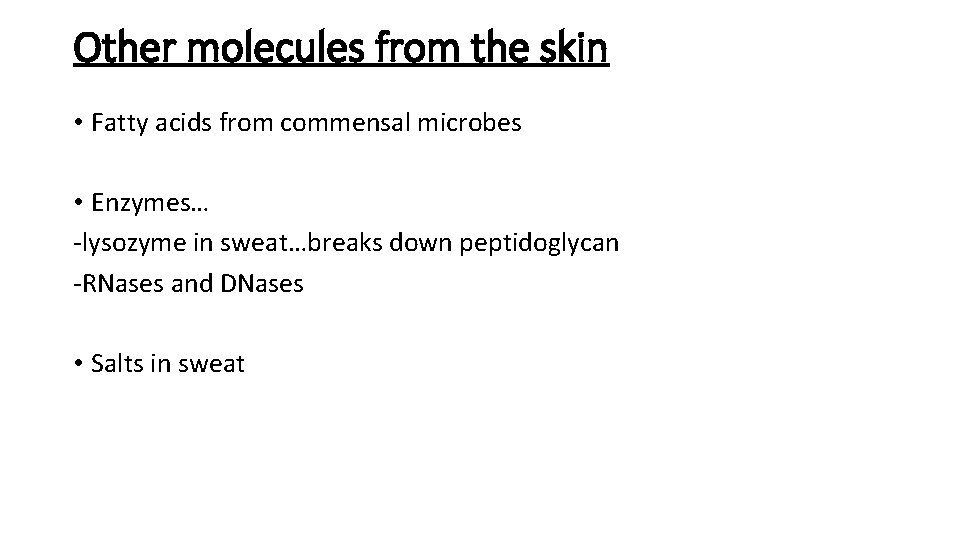 Other molecules from the skin

• Fatty acids from commensal microbes

• Enzymes…
-lysozyme in sweat…breaks down peptidoglycan
-RNases and DNases

• Salts in sweat